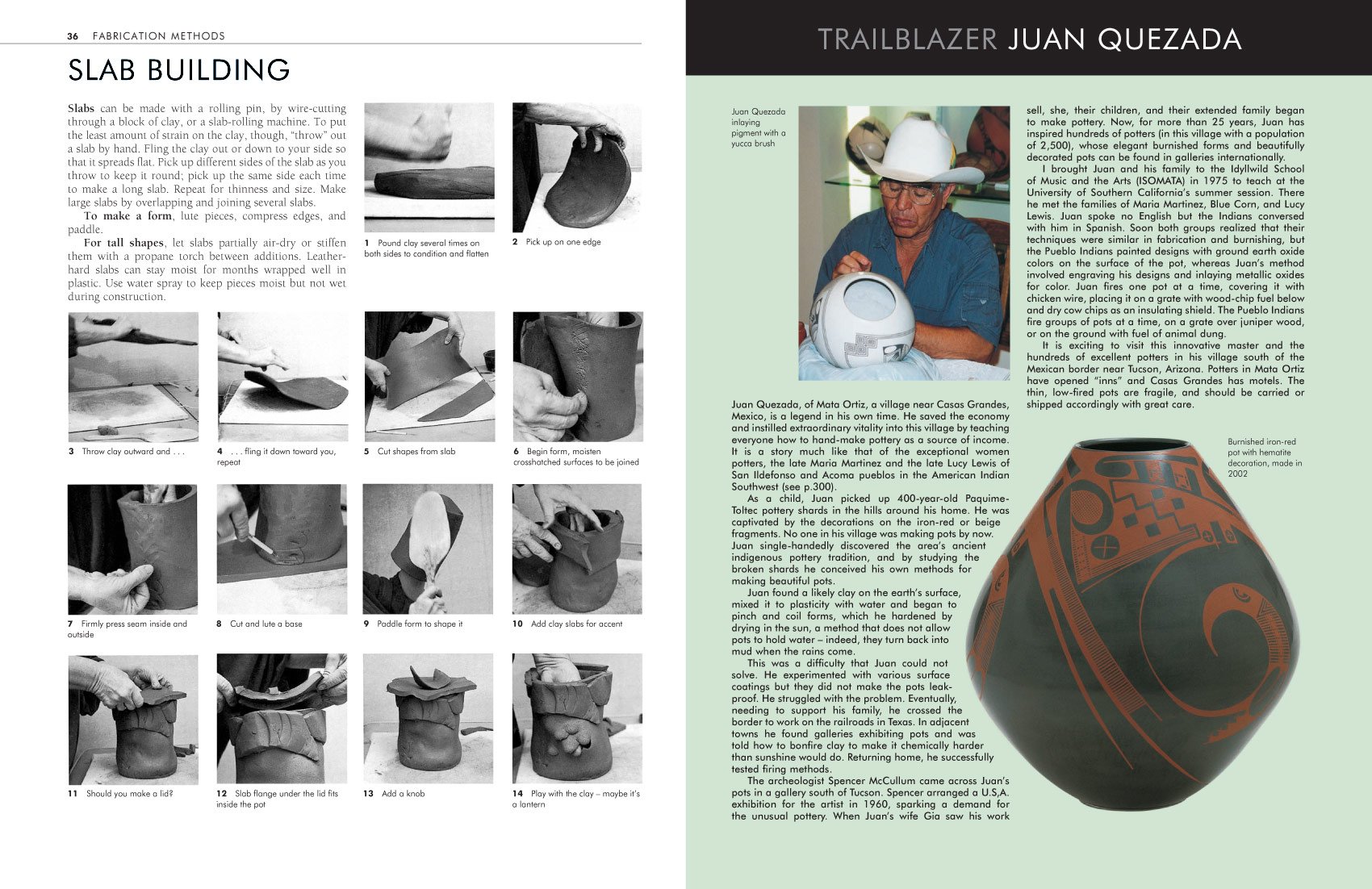 36 FABRICATION METHODS

SLAB BUILDING

Slabs can be made with a rolling pin, by wire-cutting through a block of clay, or a slab-rolling machine. To put the least amount of strain on the clay, though, "throw" out a slab by hand. Fling the clay out or down to your side so that it spreads flat. Pick up different sides of the slab as you throw to keep it round; pick up the same side each time to make a long slab. Repeat for thinness and size. Make large slabs by overlapping and joining several slabs.

To make a form, lute pieces, compress edges, and paddle.

For tall shapes, let slabs partially air-dry or stiffen them with a propane torch between additions. Leather-hard slabs can stay moist for months wrapped well in plastic. Use water spray to keep pieces moist but not wet during construction.

1 Pound clay several times on both sides to condition and flatten

2 Pick up on one edge

3 Throw clay outward and . . .

4 . . . fling it down toward you, repeat

5 Cut shapes from slab

6 Begin form, moisten crosshatched surfaces to be joined

7 Firmly press seam inside and outside

8 Cut and lute a base

9 Paddle form to shape it

10 Add clay slabs for accent

11 Should you make a lid?

12 Slab flange under the lid fits inside the pot

13 Add a knob

14 Play with the clay – maybe it's a lantern

TRAILBLAZER JUAN QUEZADA

Juan Quezada inlaying pigment with a yucca brush

Juan Quezada, of Mata Ortiz, a village near Casas Grandes, Mexico, is a legend in his own time. He saved the economy and instilled extraordinary vitality into this village by teaching everyone how to hand-make pottery as a source of income. It is a story much like that of the exceptional women potters, the late Maria Martinez and the late Lucy Lewis of San Ildefonso and Acoma pueblos in the American Indian Southwest (see p.300).

As a child, Juan picked up 400-year-old Paquime-Toltec pottery shards in the hills around his home. He was captivated by the decorations on the iron-red or beige fragments. No one in his village was making pots by now. Juan single-handedly discovered the area's ancient indigenous pottery tradition, and by studying the broken shards he conceived his own methods for making beautiful pots.

Juan found a likely clay on the earth's surface, mixed it to plasticity with water and began to pinch and coil forms, which he hardened by drying in the sun, a method that does not allow pots to hold water – indeed, they turn back into mud when the rains come.

This was a difficulty that Juan could not solve. He experimented with various surface coatings but they did not make the pots leak-proof. He struggled with the problem. Eventually, needing to support his family, he crossed the border to work on the railroads in Texas. In adjacent towns he found galleries exhibiting pots and was told how to bonfire clay to make it chemically harder than sunshine would do. Returning home, he successfully tested firing methods.

The archeologist Spencer McCullum came across Juan's pots in a gallery south of Tucson. Spencer arranged a U.S.A. exhibition for the artist in 1960, sparking a demand for the unusual pottery. When Juan's wife Gia saw his work sell, she, their children, and their extended family began to make pottery. Now, for more than 25 years, Juan has inspired hundreds of potters (in this village with a population of 2,500), whose elegant burnished forms and beautifully decorated pots can be found in galleries internationally.

I brought Juan and his family to the Idyllwild School of Music and the Arts (ISOMATA) in 1975 to teach at the University of Southern California's summer session. There he met the families of Maria Martinez, Blue Corn, and Lucy Lewis. Juan spoke no English but the Indians conversed with him in Spanish. Soon both groups realized that their techniques were similar in fabrication and burnishing, but the Pueblo Indians painted designs with ground earth oxide colors on the surface of the pot, whereas Juan's method involved engraving his designs and inlaying metallic oxides for color. Juan fires one pot at a time, covering it with chicken wire, placing it on a grate with wood-chip fuel below and dry cow chips as an insulating shield. The Pueblo Indians fire groups of pots at a time, on a grate over juniper wood, or on the ground with fuel of animal dung.

It is exciting to visit this innovative master and the hundreds of excellent potters in his village south of the Mexican border near Tucson, Arizona. Potters in Mata Ortiz have opened "inns" and Casas Grandes has motels. The thin, low-fired pots are fragile, and should be carried or shipped accordingly with great care.

Burnished iron-red pot with hematite decoration, made in 2002